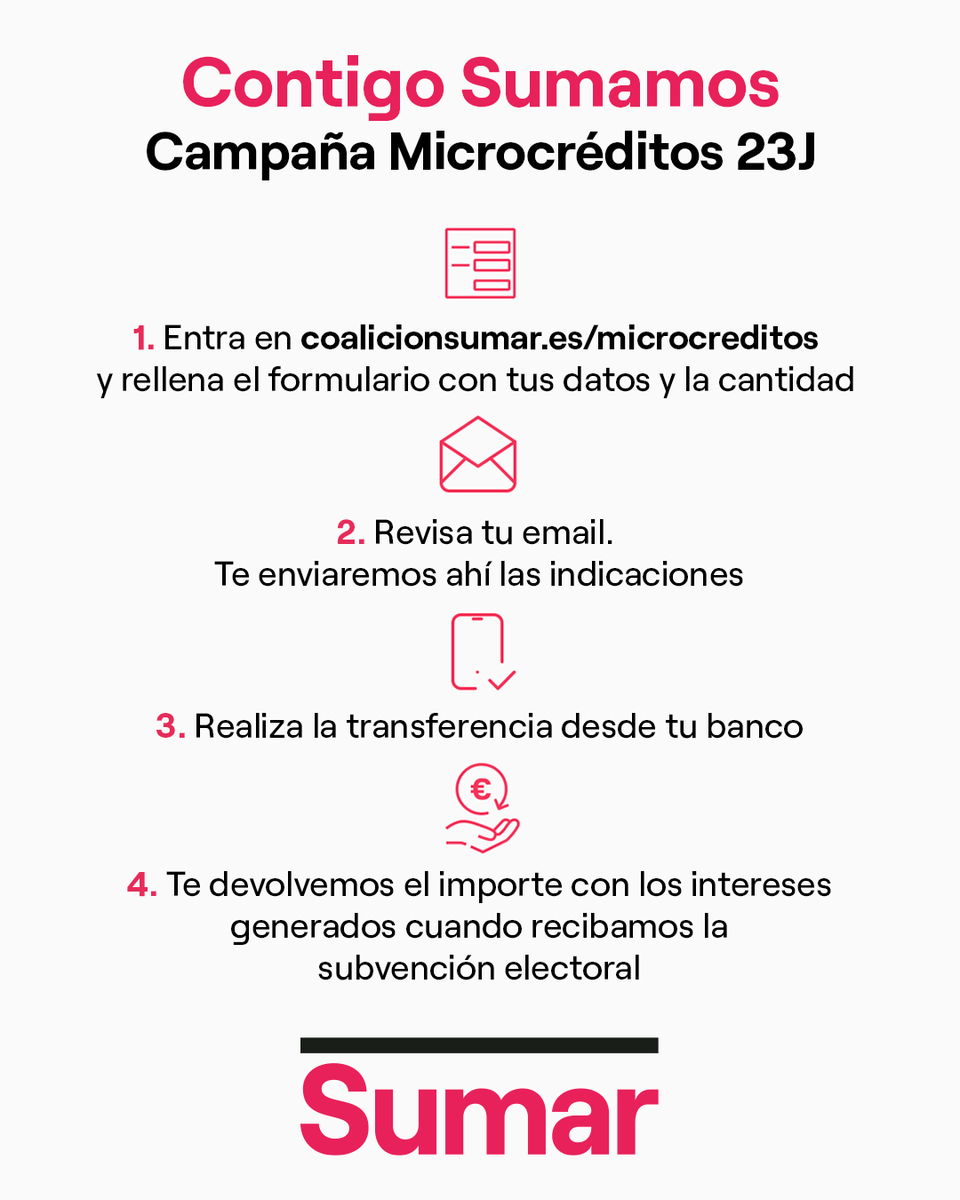 Contigo Sumamos
Campaña Microcréditos 23J

1. Entra en coalicionsumar.es/microcreditos y rellena el formulario con tus datos y la cantidad

2. Revisa tu email.
Te enviaremos ahí las indicaciones

3. Realiza la transferencia desde tu banco

€

4. Te devolvemos el importe con los intereses generados cuando recibamos la subvención electoral

Sumar